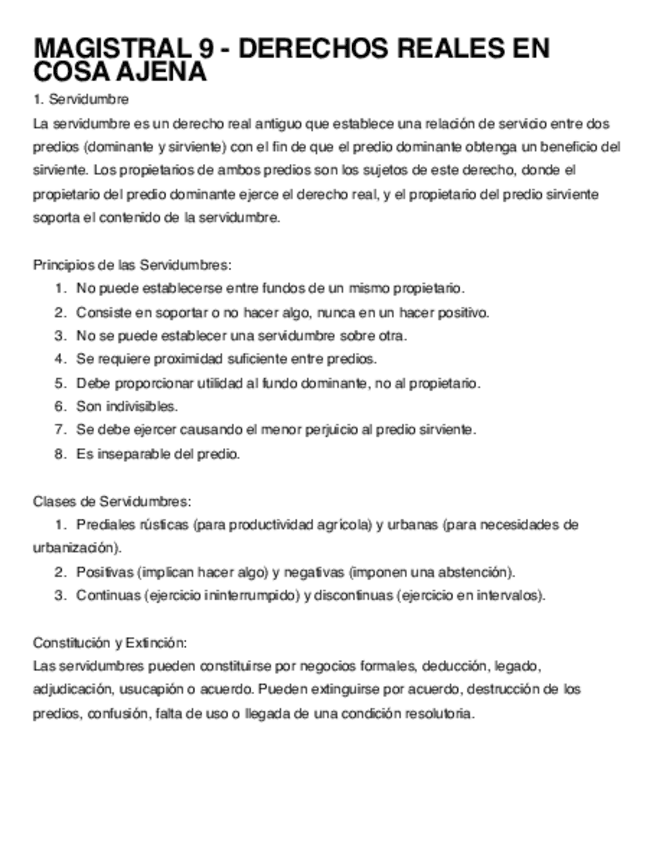 MAGISTRAL 9 - DERECHOS REALES EN COSA AJENA

1. Servidumbre

La servidumbre es un derecho real antiguo que establece una relación de servicio entre dos predios (dominante y sirviente) con el fin de que el predio dominante obtenga un beneficio del sirviente. Los propietarios de ambos predios son los sujetos de este derecho, donde el propietario del predio dominante ejerce el derecho real, y el propietario del predio sirviente soporta el contenido de la servidumbre.

Principios de las Servidumbres:
1. No puede establecerse entre fundos de un mismo propietario.
2. Consiste en soportar o no hacer algo, nunca en un hacer positivo.
3. No se puede establecer una servidumbre sobre otra.
4. Se requiere proximidad suficiente entre predios.
5. Debe proporcionar utilidad al fundo dominante, no al propietario.
6. Son indivisibles.
7. Se debe ejercer causando el menor perjuicio al predio sirviente.
8. Es inseparable del predio.

Clases de Servidumbres:
1. Prediales rústicas (para productividad agrícola) y urbanas (para necesidades de urbanización).
2. Positivas (implican hacer algo) y negativas (imponen una abstención).
3. Continuas (ejercicio ininterrumpido) y discontinuas (ejercicio en intervalos).

Constitución y Extinción:

Las servidumbres pueden constituirse por negocios formales, deducción, legado, adjudicación, usucapión o acuerdo. Pueden extinguirse por acuerdo, destrucción de los predios, confusión, falta de uso o llegada de una condición resolutoria.